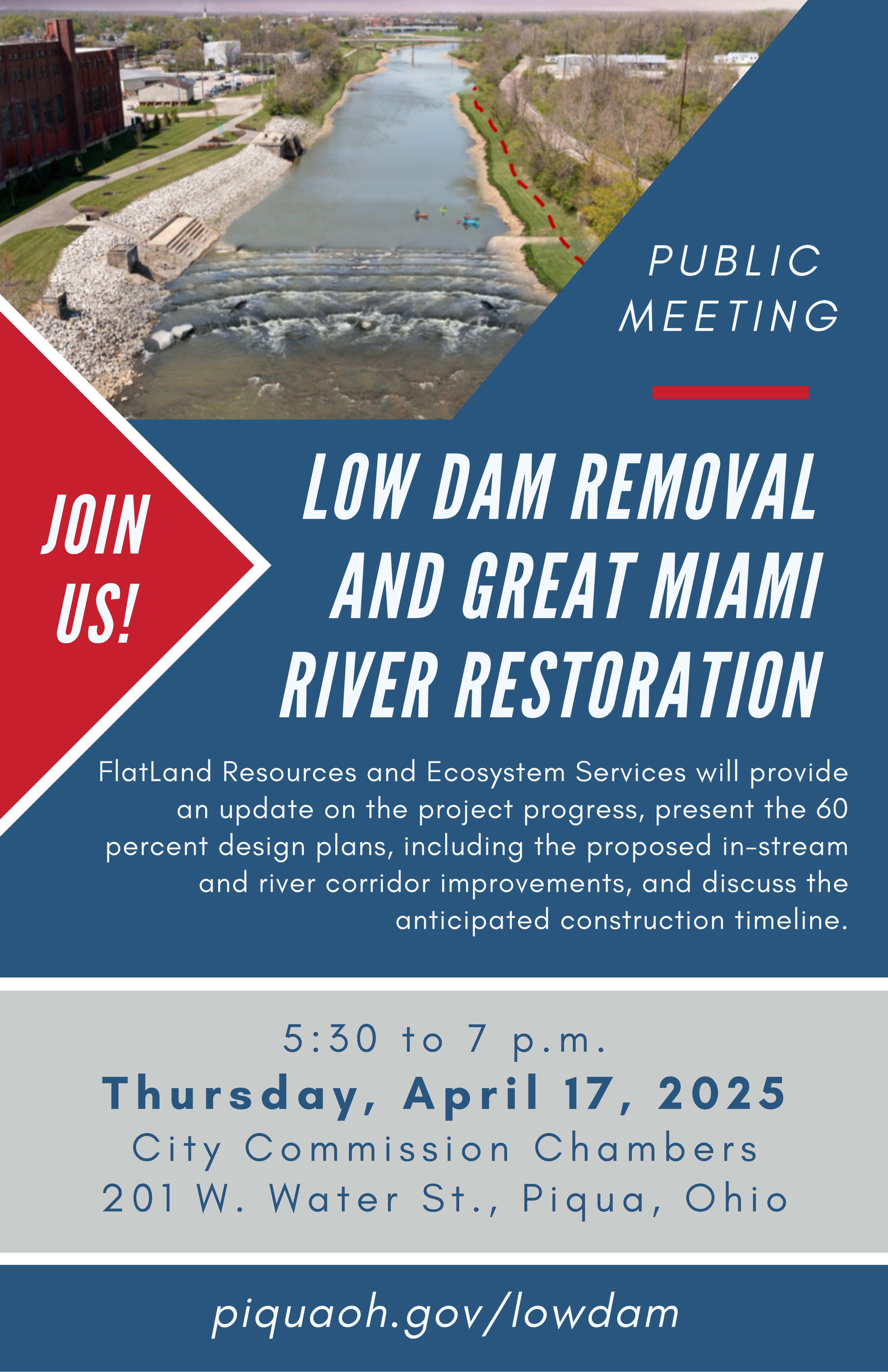 PUBLIC MEETING

JOIN US!

LOW DAM REMOVAL AND GREAT MIAMI RIVER RESTORATION

FlatLand Resources and Ecosystem Services will provide an update on the project progress, present the 60 percent design plans, including the proposed in-stream and river corridor improvements, and discuss the anticipated construction timeline.

5:30 to 7 p.m.
Thursday, April 17, 2025
City Commission Chambers
201 W. Water St., Piqua, Ohio

piquaoh.gov/lowdam